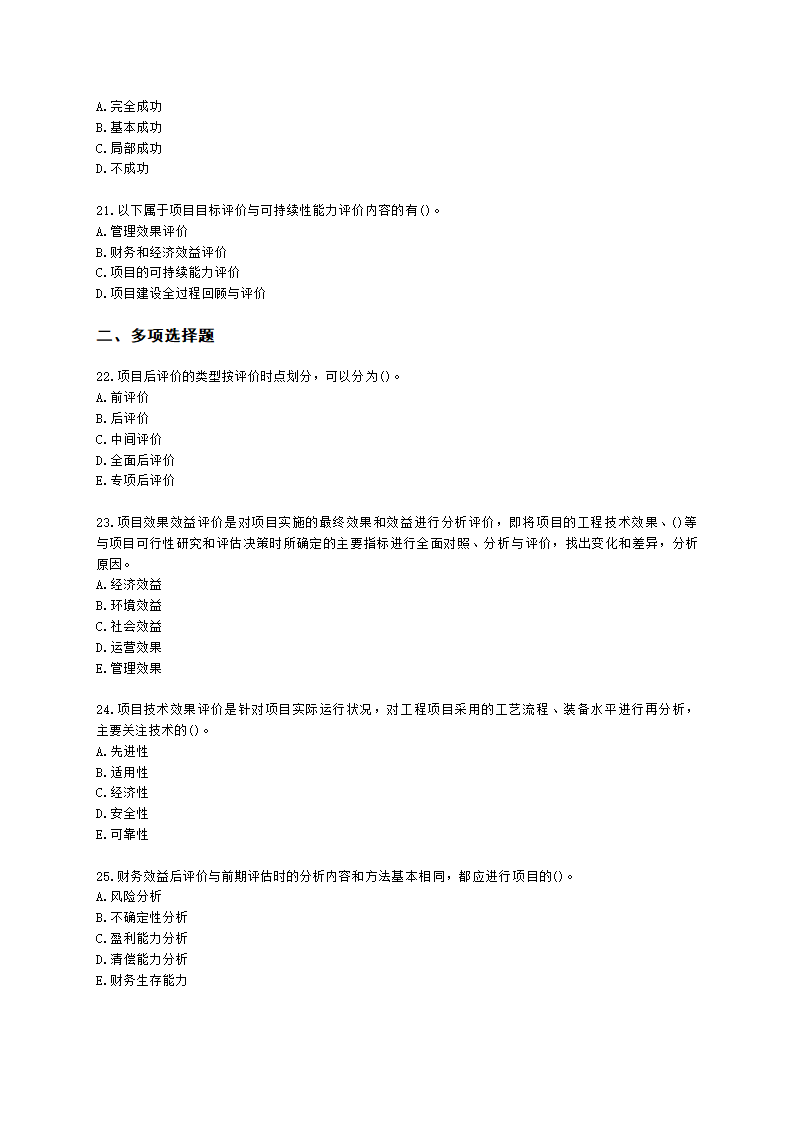 A.完全成功
B.基本成功
C.局部成功
D.不成功

21.以下属于项目目标评价与可持续性能力评价内容的有()。
A.管理效果评价
B.财务和经济效益评价
C.项目的可持续能力评价
D.项目建设全过程回顾与评价

二、多项选择题

22.项目后评价的类型按评价时点划分，可以分为()。
A.前评价
B.后评价
C.中间评价
D.全面后评价
E.专项后评价

23.项目效果效益评价是对项目实施的最终效果和效益进行分析评价，即将项目的工程技术效果、()等与项目可行性研究和评估决策时所确定的主要指标进行全面对照、分析与评价，找出变化和差异，分析原因。
A.经济效益
B.环境效益
C.社会效益
D.运营效果
E.管理效果

24.项目技术效果评价是针对项目实际运行状况，对工程项目采用的工艺流程、装备水平进行再分析，主要关注技术的()。
A.先进性
B.适用性
C.经济性
D.安全性
E.可靠性

25.财务效益后评价与前期评估时的分析内容和方法基本相同，都应进行项目的()。
A.风险分析
B.不确定性分析
C.盈利能力分析
D.清偿能力分析
E.财务生存能力